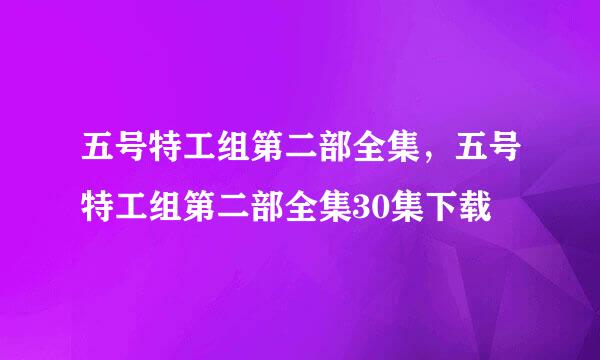 五号特工组第二部全集，五号特工组第二部全集30集下载